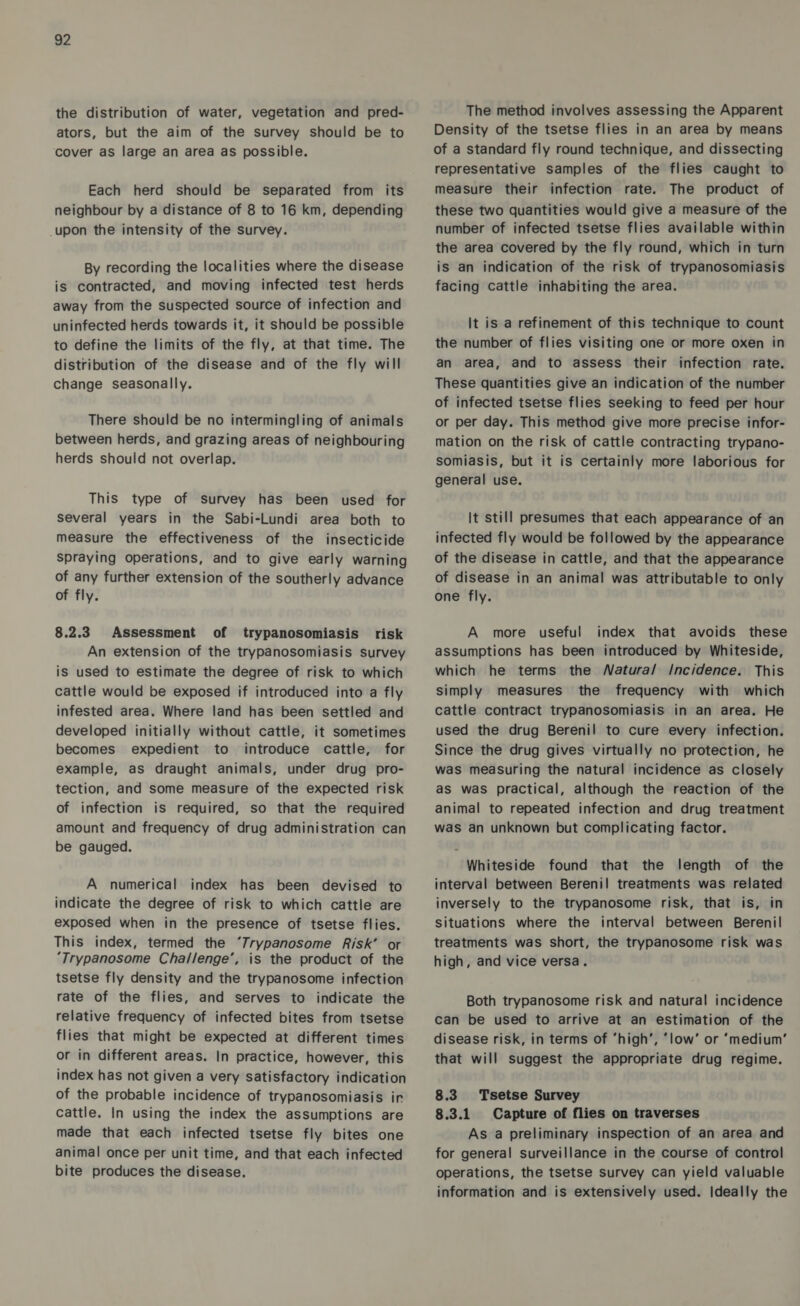 92

the distribution of water, vegetation and predators, but the aim of the survey should be to cover as large an area as possible.

Each herd should be separated from its neighbour by a distance of 8 to 16 km, depending upon the intensity of the survey.

By recording the localities where the disease is contracted, and moving infected test herds away from the suspected source of infection and uninfected herds towards it, it should be possible to define the limits of the fly, at that time. The distribution of the disease and of the fly will change seasonally.

There should be no intermingling of animals between herds, and grazing areas of neighbouring herds should not overlap.

This type of survey has been used for several years in the Sabi-Lundi area both to measure the effectiveness of the insecticide spraying operations, and to give early warning of any further extension of the southerly advance of fly.

8.2.3 Assessment of trypanosomiasis risk
An extension of the trypanosomiasis survey is used to estimate the degree of risk to which cattle would be exposed if introduced into a fly infested area. Where land has been settled and developed initially without cattle, it sometimes becomes expedient to introduce cattle, for example, as draught animals, under drug protection, and some measure of the expected risk of infection is required, so that the required amount and frequency of drug administration can be gauged.

A numerical index has been devised to indicate the degree of risk to which cattle are exposed when in the presence of tsetse flies. This index, termed the 'Trypanosome Risk' or 'Trypanosome Challenge', is the product of the tsetse fly density and the trypanosome infection rate of the flies, and serves to indicate the relative frequency of infected bites from tsetse flies that might be expected at different times or in different areas. In practice, however, this index has not given a very satisfactory indication of the probable incidence of trypanosomiasis ir cattle. In using the index the assumptions are made that each infected tsetse fly bites one animal once per unit time, and that each infected bite produces the disease.

The method involves assessing the Apparent Density of the tsetse flies in an area by means of a standard fly round technique, and dissecting representative samples of the flies caught to measure their infection rate. The product of these two quantities would give a measure of the number of infected tsetse flies available within the area covered by the fly round, which in turn is an indication of the risk of trypanosomiasis facing cattle inhabiting the area.

It is a refinement of this technique to count the number of flies visiting one or more oxen in an area, and to assess their infection rate. These quantities give an indication of the number of infected tsetse flies seeking to feed per hour or per day. This method give more precise information on the risk of cattle contracting trypanosomiasis, but it is certainly more laborious for general use.

It still presumes that each appearance of an infected fly would be followed by the appearance of the disease in cattle, and that the appearance of disease in an animal was attributable to only one fly.

A more useful index that avoids these assumptions has been introduced by Whiteside, which he terms the Natural Incidence. This simply measures the frequency with which cattle contract trypanosomiasis in an area. He used the drug Berenil to cure every infection. Since the drug gives virtually no protection, he was measuring the natural incidence as closely as was practical, although the reaction of the animal to repeated infection and drug treatment was an unknown but complicating factor.

Whiteside found that the length of the interval between Berenil treatments was related inversely to the trypanosome risk, that is, in situations where the interval between Berenil treatments was short, the trypanosome risk was high, and vice versa.

Both trypanosome risk and natural incidence can be used to arrive at an estimation of the disease risk, in terms of 'high', 'low' or 'medium' that will suggest the appropriate drug regime.

8.3 Tsetse Survey
8.3.1 Capture of flies on traverses
As a preliminary inspection of an area and for general surveillance in the course of control operations, the tsetse survey can yield valuable information and is extensively used. Ideally the